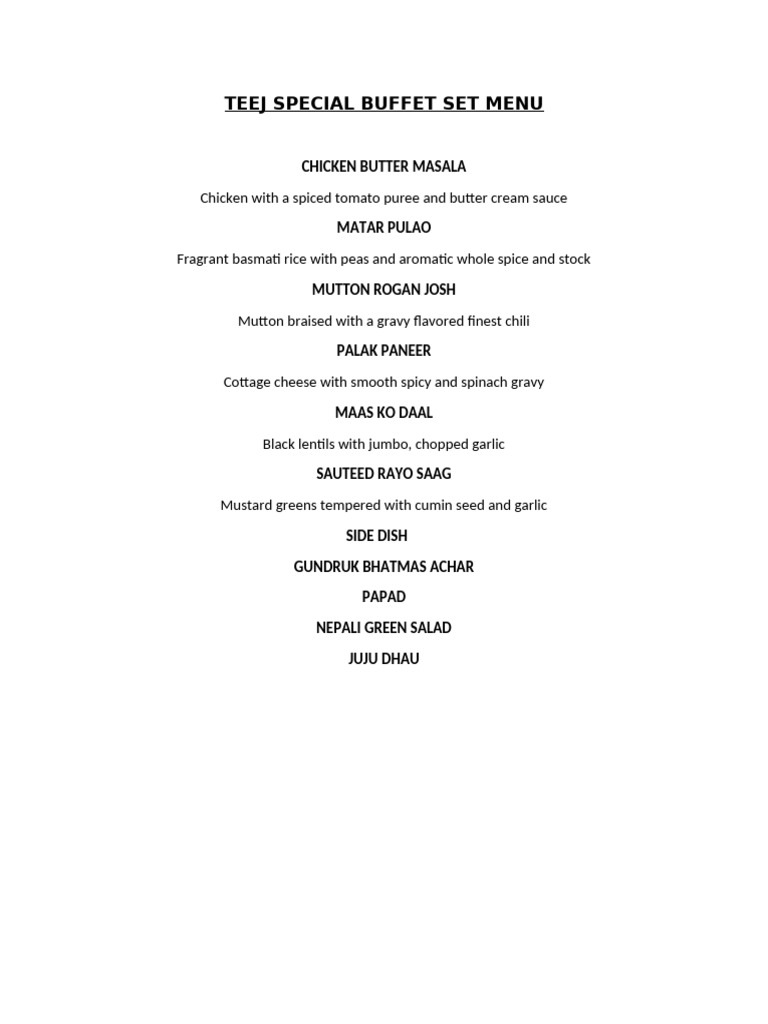 TEEJ SPECIAL BUFFET SET MENU

CHICKEN BUTTER MASALA

Chicken with a spiced tomato puree and butter cream sauce

MATAR PULAO

Fragrant basmati rice with peas and aromatic whole spice and stock

MUTTON ROGAN JOSH

Mutton braised with a gravy flavored finest chili

PALAK PANEER

Cottage cheese with smooth spicy and spinach gravy

MAAS KO DAAL

Black lentils with jumbo, chopped garlic

SAUTEED RAYO SAAG

Mustard greens tempered with cumin seed and garlic

SIDE DISH

GUNDRUK BHATMAS ACHAR

PAPAD

NEPALI GREEN SALAD

JUJU DHAU